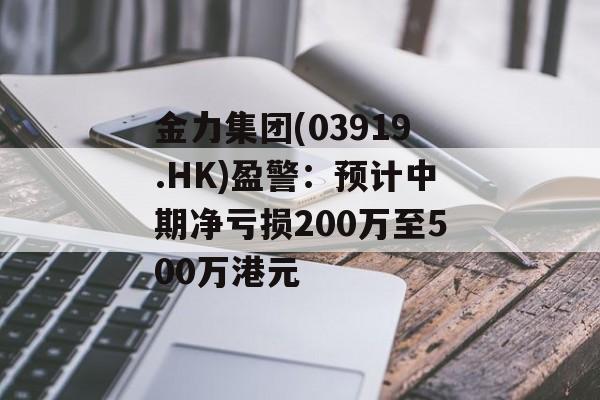 金力集团(03919.HK)盈警：预计中期净亏损200万至500万港元